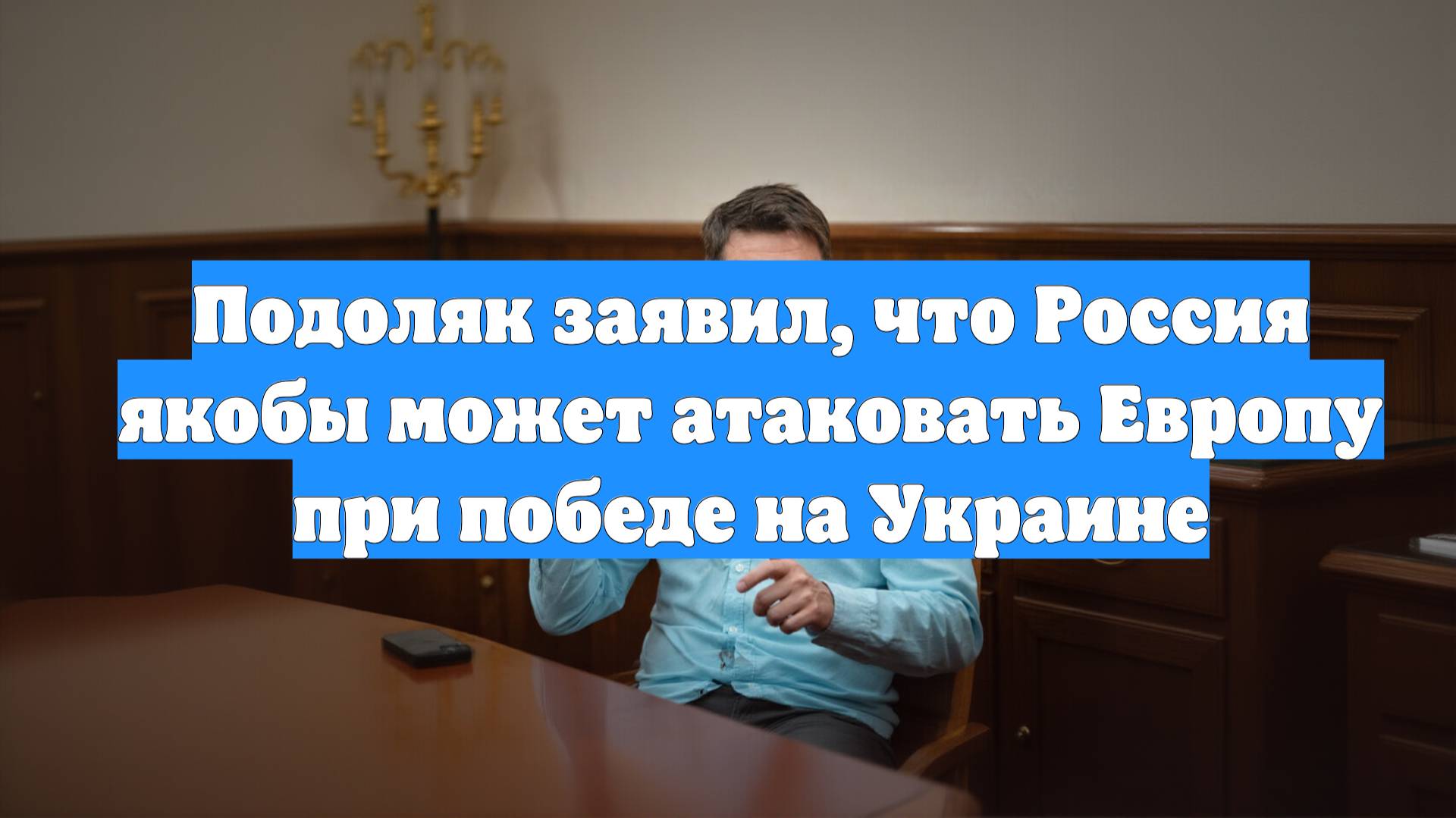 Подоляк заявил, что Россия якобы может атаковать Европу при победе на Украине